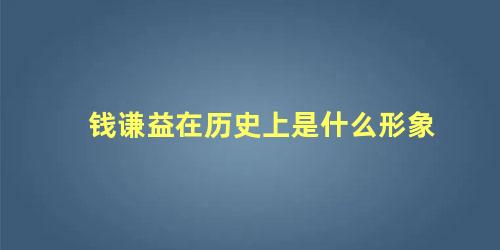 钱谦益在历史上是什么形象